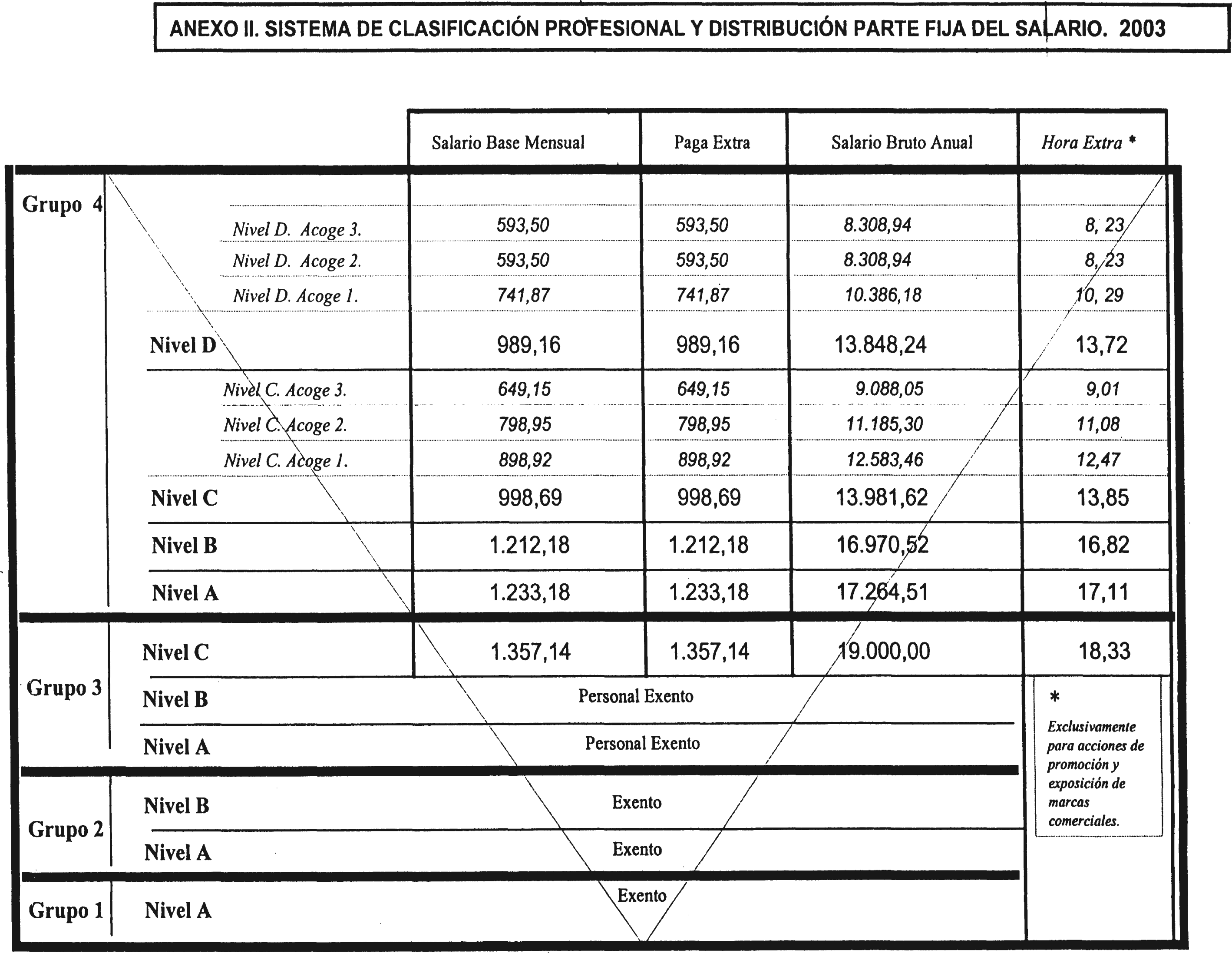 ANEXO II. SISTEMA DE CLASIFICACIÓN PROFESIONAL Y DISTRIBUCIÓN PARTE FIJA DEL SALARIO. 2003

| | | Salario Base Mensual | Paga Extra | Salario Bruto Anual | Hora Extra * |
|---|---|---|---|---|---|
| Grupo 4 | Nivel D. Acoge 3. | 593,50 | 593,50 | 8.308,94 | 8, 23 |
| | Nivel D. Acoge 2. | 593,50 | 593,50 | 8.308,94 | 8, 23 |
| | Nivel D. Acoge 1. | 741,87 | 741,87 | 10.386,18 | 10, 29 |
| | Nivel D | 989,16 | 989,16 | 13.848,24 | 13,72 |
| | Nivel C. Acoge 3. | 649,15 | 649,15 | 9.088,05 | 9,01 |
| | Nivel C. Acoge 2. | 798,95 | 798,95 | 11.185,30 | 11,08 |
| | Nivel C. Acoge 1. | 898,92 | 898,92 | 12.583,46 | 12,47 |
| | Nivel C | 998,69 | 998,69 | 13.981,62 | 13,85 |
| | Nivel B | 1.212,18 | 1.212,18 | 16.970,52 | 16,82 |
| | Nivel A | 1.233,18 | 1.233,18 | 17.264,51 | 17,11 |
| Grupo 3 | Nivel C | 1.357,14 | 1.357,14 | 19.000,00 | 18,33 |
| | Nivel B | Personal Exento | | | |
| | Nivel A | Personal Exento | | | |
| Grupo 2 | Nivel B | Exento | | | |
| | Nivel A | Exento | | | |
| Grupo 1 | Nivel A | Exento | | | |

* Exclusivamente para acciones de promoción y exposición de marcas comerciales.